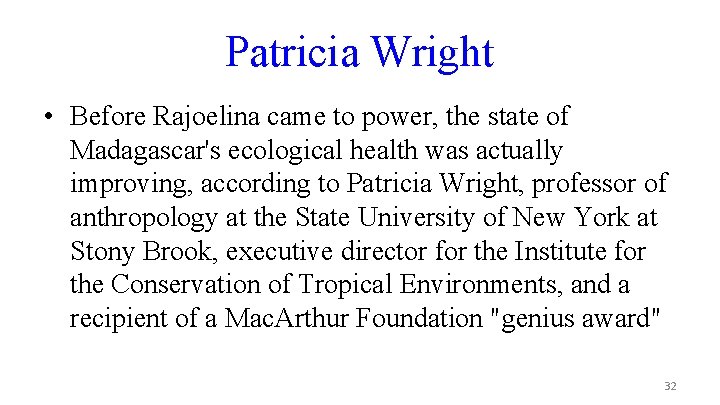 Patricia Wright

• Before Rajoelina came to power, the state of Madagascar's ecological health was actually improving, according to Patricia Wright, professor of anthropology at the State University of New York at Stony Brook, executive director for the Institute for the Conservation of Tropical Environments, and a recipient of a MacArthur Foundation "genius award"

32